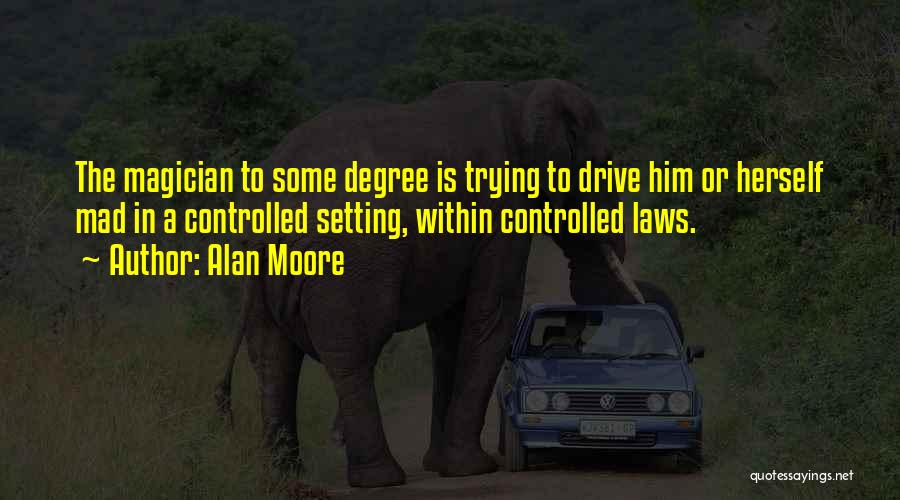 The magician to some degree is trying to drive him or herself mad in a controlled setting, within controlled laws.
~ Author: Alan Moore

quotessayings.net